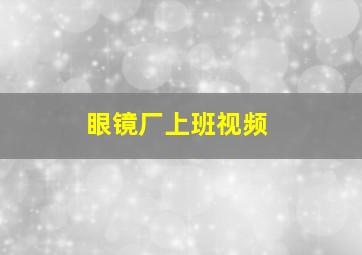 眼镜厂上班视频